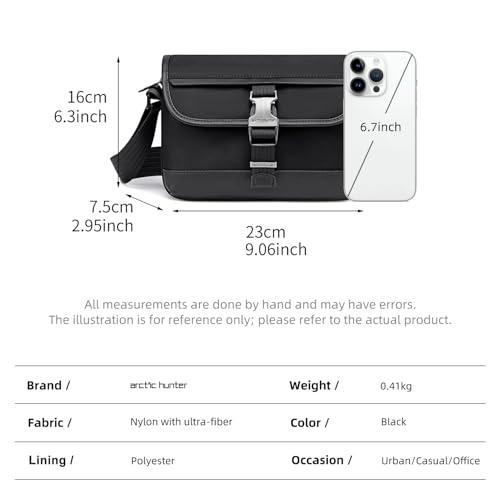 16cm
6.3inch

6.7inch

7.5cm
2.95inch

23cm
9.06inch

All measurements are done by hand and may have errors.
The illustration is for reference only; please refer to the actual product.

Brand / arctic hunter
Weight / 0.41kg

Fabric / Nylon with ultra-fiber
Color / Black

Lining / Polyester
Occasion / Urban/Casual/Office